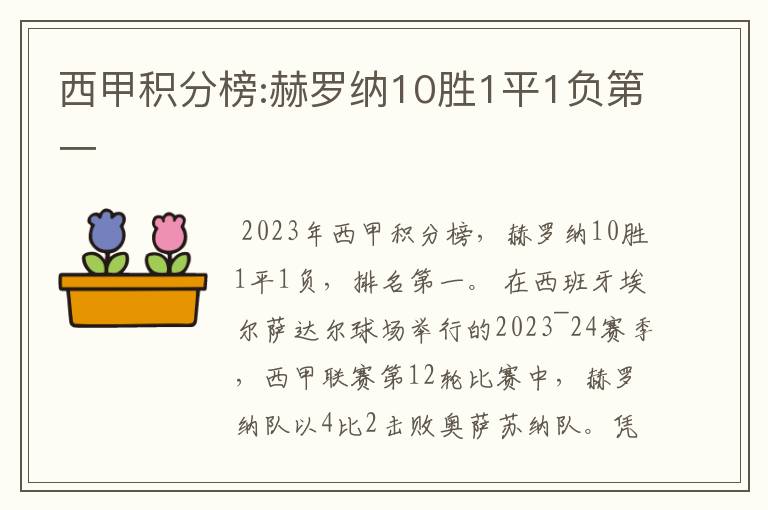 西甲积分榜:赫罗纳10胜1平1负第一

2023年西甲积分榜，赫罗纳10胜1平1负，排名第一。在西班牙埃尔萨达尔球场举行的2023¯24赛季，西甲联赛第12轮比赛中，赫罗纳队以4比2击败奥萨苏纳队。凭